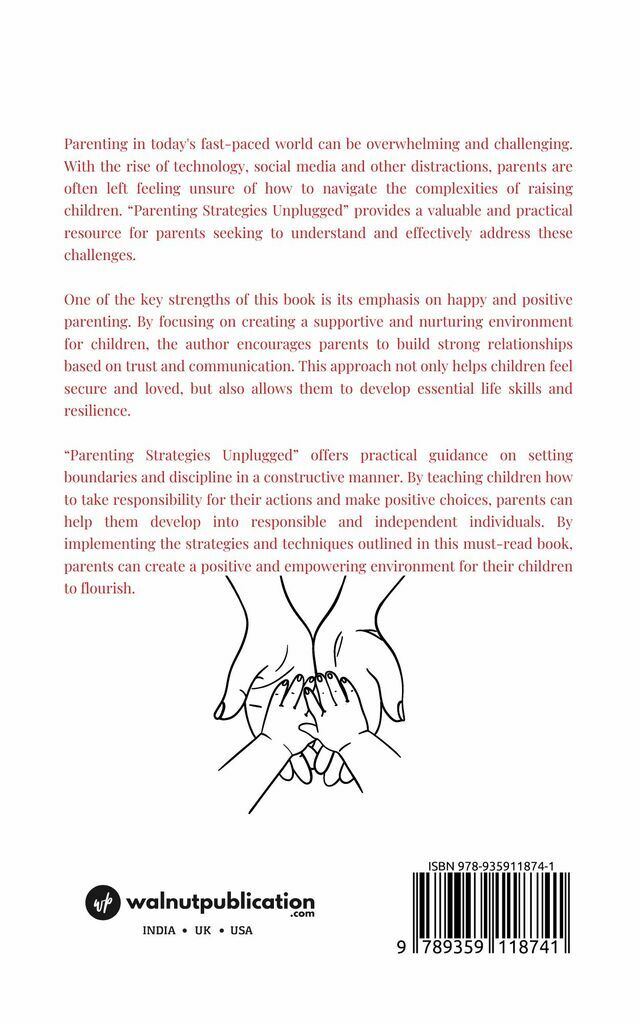 Parenting in today's fast-paced world can be overwhelming and challenging. With the rise of technology, social media and other distractions, parents are often left feeling unsure of how to navigate the complexities of raising children. “Parenting Strategies Unplugged” provides a valuable and practical resource for parents seeking to understand and effectively address these challenges.

One of the key strengths of this book is its emphasis on happy and positive parenting. By focusing on creating a supportive and nurturing environment for children, the author encourages parents to build strong relationships based on trust and communication. This approach not only helps children feel secure and loved, but also allows them to develop essential life skills and resilience.

“Parenting Strategies Unplugged” offers practical guidance on setting boundaries and discipline in a constructive manner. By teaching children how to take responsibility for their actions and make positive choices, parents can help them develop into responsible and independent individuals. By implementing the strategies and techniques outlined in this must-read book, parents can create a positive and empowering environment for their children to flourish.

wp walnutpublication .com

INDIA • UK • USA

ISBN 978-935911874-1

9 789359 118741